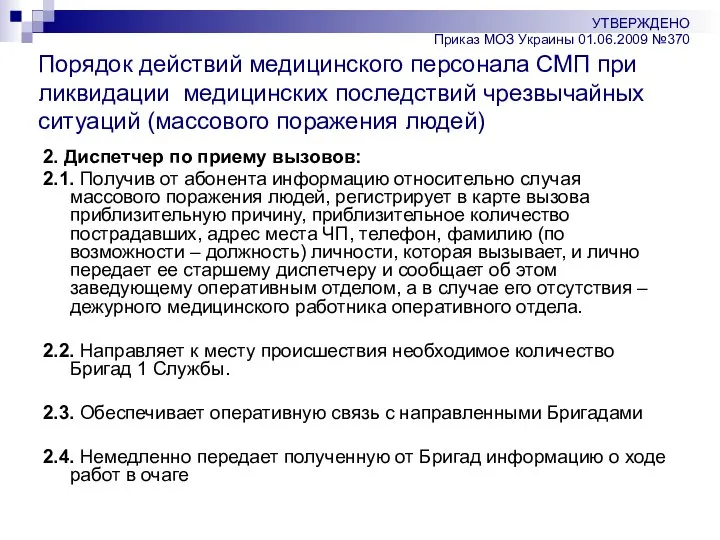 УТВЕРЖДЕНО
Приказ МОЗ Украины 01.06.2009 №370

Порядок действий медицинского персонала СМП при ликвидации медицинских последствий чрезвычайных ситуаций (массового поражения людей)

2. Диспетчер по приему вызовов:

2.1. Получив от абонента информацию относительно случая массового поражения людей, регистрирует в карте вызова приблизительную причину, приблизительное количество пострадавших, адрес места ЧП, телефон, фамилию (по возможности – должность) личности, которая вызывает, и лично передает ее старшему диспетчеру и сообщает об этом заведующему оперативным отделом, а в случае его отсутствия – дежурного медицинского работника оперативного отдела.

2.2. Направляет к месту происшествия необходимое количество Бригад 1 Службы.

2.3. Обеспечивает оперативную связь с направленными Бригадами

2.4. Немедленно передает полученную от Бригад информацию о ходе работ в очаге